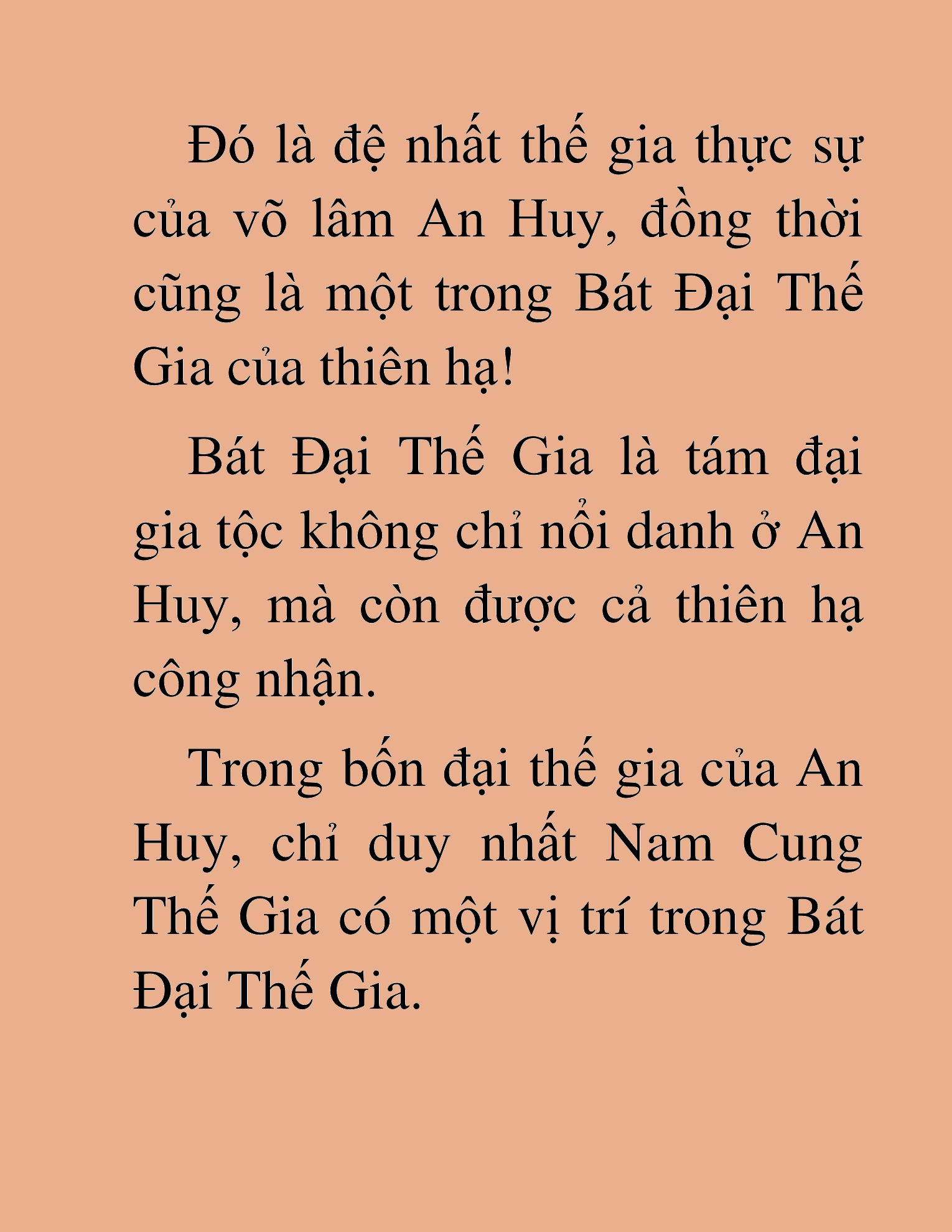 Đó là đệ nhất thế gia thực sự của võ lâm An Huy, đồng thời cũng là một trong Bát Đại Thế Gia của thiên hạ!

Bát Đại Thế Gia là tám đại gia tộc không chỉ nổi danh ở An Huy, mà còn được cả thiên hạ công nhận.

Trong bốn đại thế gia của An Huy, chỉ duy nhất Nam Cung Thế Gia có một vị trí trong Bát Đại Thế Gia.